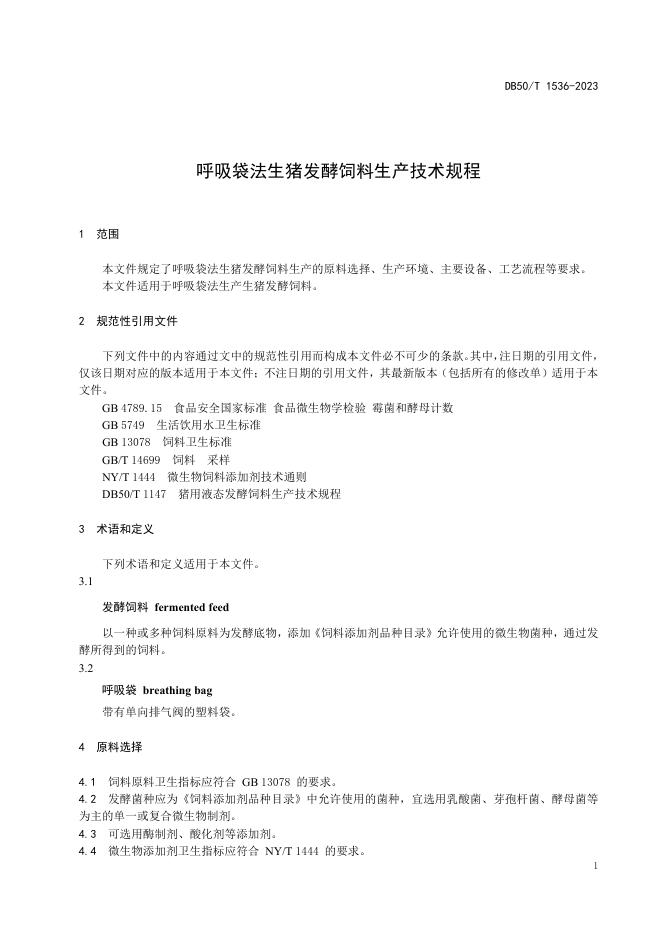 DB50/T 1536-2023

呼吸袋法生猪发酵饲料生产技术规程

1 范围

本文件规定了呼吸袋法生猪发酵饲料生产的原料选择、生产环境、主要设备、工艺流程等要求。
本文件适用于呼吸袋法生产生猪发酵饲料。

2 规范性引用文件

下列文件中的内容通过文中的规范性引用而构成本文件必不可少的条款。其中，注日期的引用文件，仅该日期对应的版本适用于本文件；不注日期的引用文件，其最新版本（包括所有的修改单）适用于本文件。

GB 4789.15 食品安全国家标准 食品微生物学检验 霉菌和酵母计数
GB 5749 生活饮用水卫生标准
GB 13078 饲料卫生标准
GB/T 14699 饲料 采样
NY/T 1444 微生物饲料添加剂技术通则
DB50/T 1147 猪用液态发酵饲料生产技术规程

3 术语和定义

下列术语和定义适用于本文件。
3.1
发酵饲料 fermented feed
以一种或多种饲料原料为发酵底物，添加《饲料添加剂品种目录》允许使用的微生物菌种，通过发酵所得到的饲料。
3.2
呼吸袋 breathing bag
带有单向排气阀的塑料袋。

4 原料选择

4.1 饲料原料卫生指标应符合 GB 13078 的要求。
4.2 发酵菌种应为《饲料添加剂品种目录》中允许使用的菌种，宜选用乳酸菌、芽孢杆菌、酵母菌等为主的单一或复合微生物制剂。
4.3 可选用酶制剂、酸化剂等添加剂。
4.4 微生物添加剂卫生指标应符合 NY/T 1444 的要求。

1